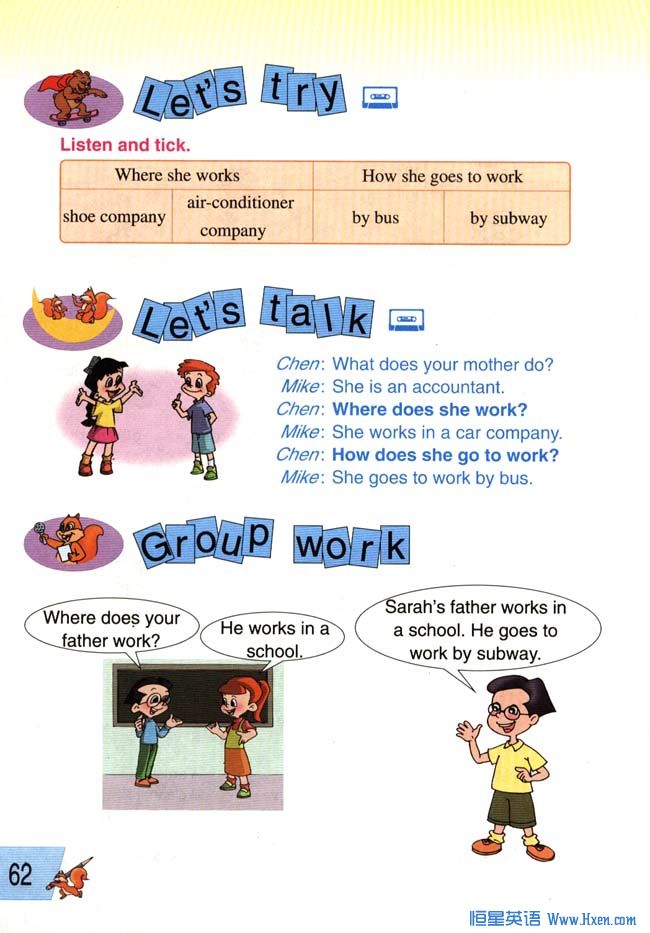 Let's try

Listen and tick.

| Where she works | | How she goes to work | |
|---|---|---|---|
| shoe company | air-conditioner company | by bus | by subway |

Let's talk

Chen: What does your mother do?
Mike: She is an accountant.
Chen: Where does she work?
Mike: She works in a car company.
Chen: How does she go to work?
Mike: She goes to work by bus.

Group work

Where does your father work?

He works in a school.

Sarah's father works in a school. He goes to work by subway.

62

恒星英语 Www.Hxen.com